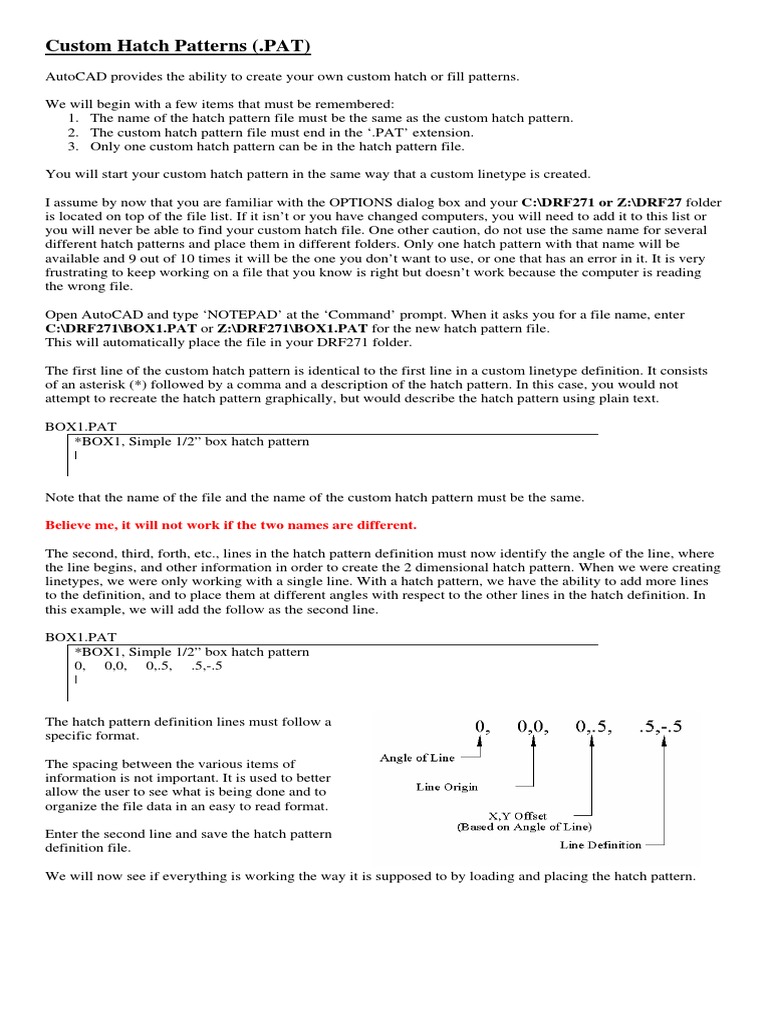 Custom Hatch Patterns (.PAT)

AutoCAD provides the ability to create your own custom hatch or fill patterns.

We will begin with a few items that must be remembered:
1. The name of the hatch pattern file must be the same as the custom hatch pattern.
2. The custom hatch pattern file must end in the '.PAT' extension.
3. Only one custom hatch pattern can be in the hatch pattern file.

You will start your custom hatch pattern in the same way that a custom linetype is created.

I assume by now that you are familiar with the OPTIONS dialog box and your C:\DRF271 or Z:\DRF27 folder is located on top of the file list. If it isn't or you have changed computers, you will need to add it to this list or you will never be able to find your custom hatch file. One other caution, do not use the same name for several different hatch patterns and place them in different folders. Only one hatch pattern with that name will be available and 9 out of 10 times it will be the one you don't want to use, or one that has an error in it. It is very frustrating to keep working on a file that you know is right but doesn't work because the computer is reading the wrong file.

Open AutoCAD and type 'NOTEPAD' at the 'Command' prompt. When it asks you for a file name, enter C:\DRF271\BOX1.PAT or Z:\DRF271\BOX1.PAT for the new hatch pattern file.
This will automatically place the file in your DRF271 folder.

The first line of the custom hatch pattern is identical to the first line in a custom linetype definition. It consists of an asterisk (*) followed by a comma and a description of the hatch pattern. In this case, you would not attempt to recreate the hatch pattern graphically, but would describe the hatch pattern using plain text.

BOX1.PAT
*BOX1, Simple 1/2" box hatch pattern
|

Note that the name of the file and the name of the custom hatch pattern must be the same.

Believe me, it will not work if the two names are different.

The second, third, forth, etc., lines in the hatch pattern definition must now identify the angle of the line, where the line begins, and other information in order to create the 2 dimensional hatch pattern. When we were creating linetypes, we were only working with a single line. With a hatch pattern, we have the ability to add more lines to the definition, and to place them at different angles with respect to the other lines in the hatch definition. In this example, we will add the follow as the second line.

BOX1.PAT
*BOX1, Simple 1/2" box hatch pattern
0, 0,0, 0,.5, .5,-.5
|

The hatch pattern definition lines must follow a specific format.

The spacing between the various items of information is not important. It is used to better allow the user to see what is being done and to organize the file data in an easy to read format.

Enter the second line and save the hatch pattern definition file.

0, 0,0, 0,.5, .5,-.5
Angle of Line
Line Origin
X,Y Offset
(Based on Angle of Line)
Line Definition

We will now see if everything is working the way it is supposed to by loading and placing the hatch pattern.